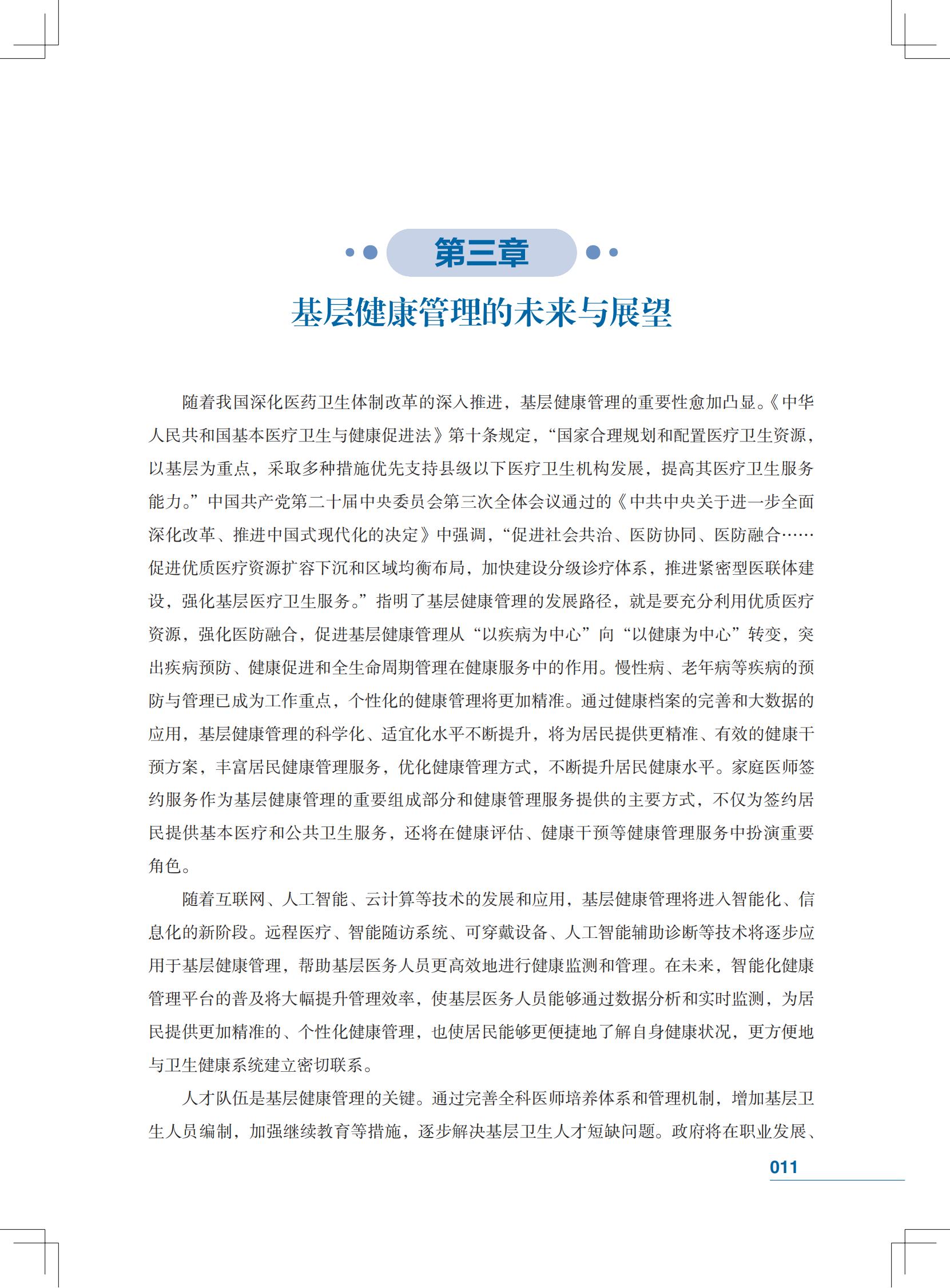 第三章

基层健康管理的未来与展望

随着我国深化医药卫生体制改革的深入推进，基层健康管理的重要性愈加凸显。《中华人民共和国基本医疗卫生与健康促进法》第十条规定，“国家合理规划和配置医疗卫生资源，以基层为重点，采取多种措施优先支持县级以下医疗卫生机构发展，提高其医疗卫生服务能力。”中国共产党第二十届中央委员会第三次全体会议通过的《中共中央关于进一步全面深化改革、推进中国式现代化的决定》中强调，“促进社会共治、医防协同、医防融合……促进优质医疗资源扩容下沉和区域均衡布局，加快建设分级诊疗体系，推进紧密型医联体建设，强化基层医疗卫生服务。”指明了基层健康管理的发展路径，就是要充分利用优质医疗资源，强化医防融合，促进基层健康管理从“以疾病为中心”向“以健康为中心”转变，突出疾病预防、健康促进和全生命周期管理在健康服务中的作用。慢性病、老年病等疾病的预防与管理已成为工作重点，个性化的健康管理将更加精准。通过健康档案的完善和大数据的应用，基层健康管理的科学化、适宜化水平不断提升，将为居民提供更精准、有效的健康干预方案，丰富居民健康管理服务，优化健康管理方式，不断提升居民健康水平。家庭医师签约服务作为基层健康管理的重要组成部分和健康管理服务提供的主要方式，不仅为签约居民提供基本医疗和公共卫生服务，还将在健康评估、健康干预等健康管理服务中扮演重要角色。

随着互联网、人工智能、云计算等技术的发展和应用，基层健康管理将进入智能化、信息化的新阶段。远程医疗、智能随访系统、可穿戴设备、人工智能辅助诊断等技术将逐步应用于基层健康管理，帮助基层医务人员更高效地进行健康监测和管理。在未来，智能化健康管理平台的普及将大幅提升管理效率，使基层医务人员能够通过数据分析和实时监测，为居民提供更加精准的、个性化健康管理，也使居民能够更便捷地了解自身健康状况，更方便地与卫生健康系统建立密切联系。

人才队伍是基层健康管理的关键。通过完善全科医师培养体系和管理机制，增加基层卫生人员编制，加强继续教育等措施，逐步解决基层卫生人才短缺问题。政府将在职业发展、

011